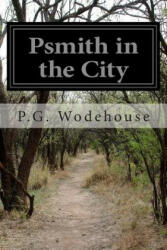 Psmith in the City

P.G. Wodehouse